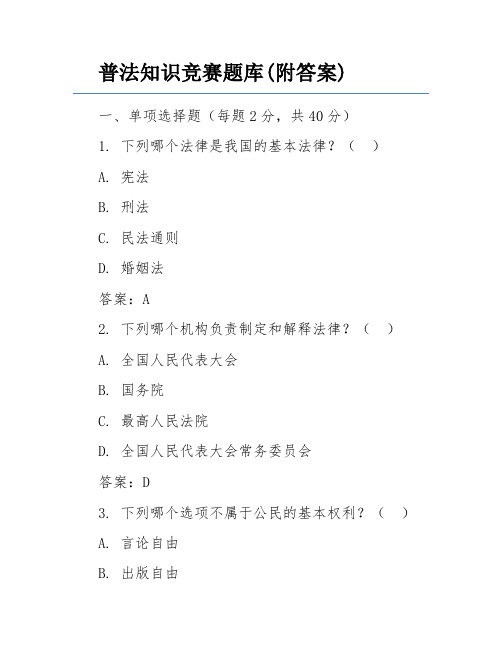 普法知识竞赛题库(附答案)

一、单项选择题（每题 2 分，共 40 分）

1. 下列哪个法律是我国的基本法律？（ ）

A. 宪法

B. 刑法

C. 民法通则

D. 婚姻法

答案：A

2. 下列哪个机构负责制定和解释法律？（ ）

A. 全国人民代表大会

B. 国务院

C. 最高人民法院

D. 全国人民代表大会常务委员会

答案：D

3. 下列哪个选项不属于公民的基本权利？（ ）

A. 言论自由

B. 出版自由